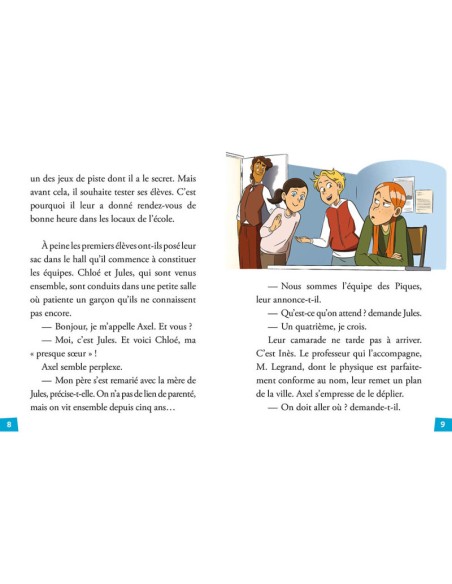 un des jeux de piste dont il a le secret. Mais avant cela, il souhaite tester ses élèves. C'est pourquoi il leur a donné rendez-vous de bonne heure dans les locaux de l'école.

À peine les premiers élèves ont-ils posé leur sac dans le hall qu'il commence à constituer les équipes. Chloé et Jules, qui sont venus ensemble, sont conduits dans une petite salle où patiente un garçon qu'ils ne connaissent pas encore.

— Bonjour, je m'appelle Axel. Et vous ?

— Moi, c'est Jules. Et voici Chloé, ma « presque sœur » !

Axel semble perplexe.

— Mon père s'est remarié avec la mère de Jules, précise-t-elle. On n'a pas de lien de parenté, mais on vit ensemble depuis cinq ans…

8

— Nous sommes l'équipe des Piques, leur annonce-t-il.

— Qu'est-ce qu'on attend ? demande Jules.

— Un quatrième, je crois.

Leur camarade ne tarde pas à arriver. C'est Inès. Le professeur qui l'accompagne, M. Legrand, dont le physique est parfaitement conforme au nom, leur remet un plan de la ville. Axel s'empresse de le déplier.

— On doit aller où ? demande-t-il.

9